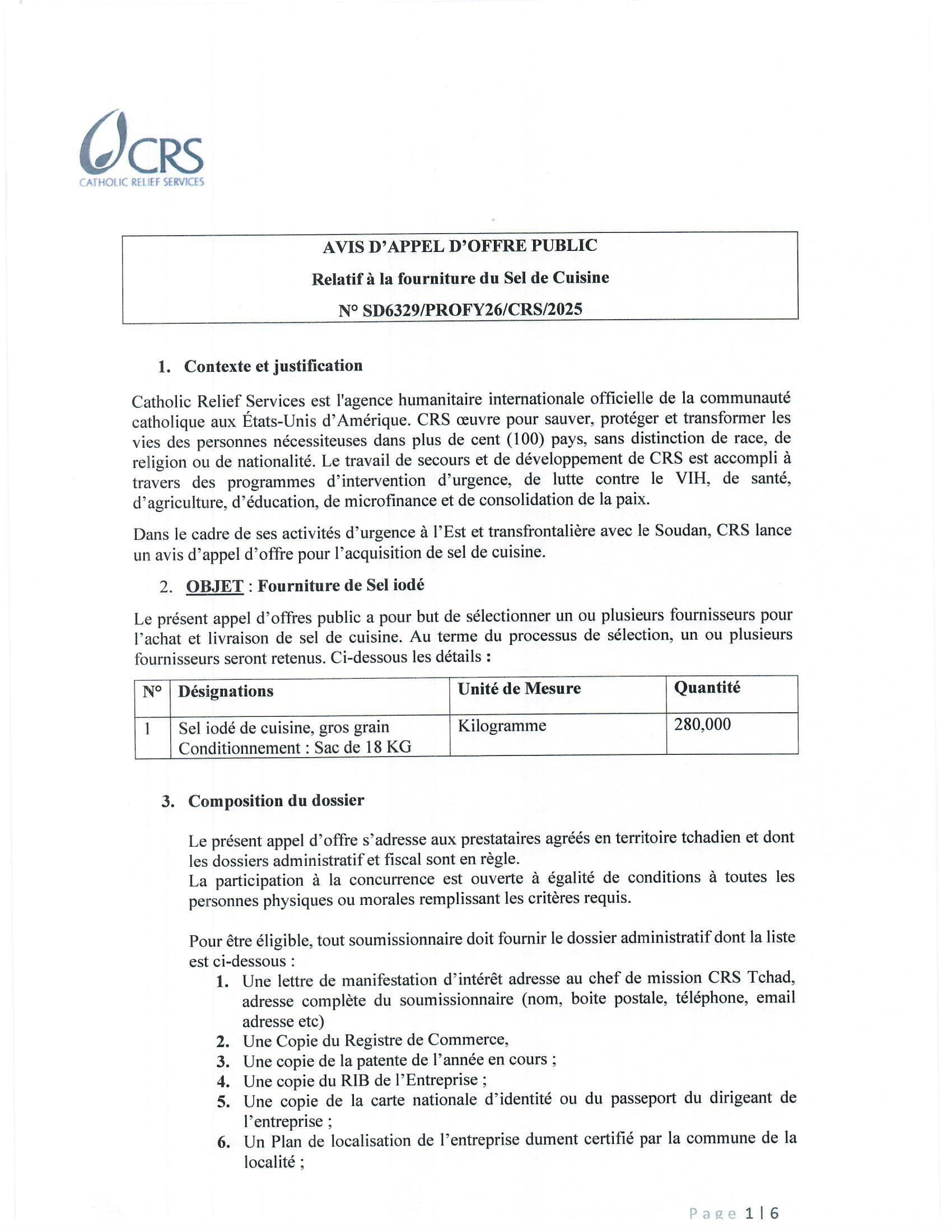 CRS
CATHOLIC RELIEF SERVICES

AVIS D'APPEL D'OFFRE PUBLIC
Relatif à la fourniture du Sel de Cuisine
N° SD6329/PROFY26/CRS/2025

1. Contexte et justification

Catholic Relief Services est l'agence humanitaire internationale officielle de la communauté catholique aux États-Unis d'Amérique. CRS œuvre pour sauver, protéger et transformer les vies des personnes nécessiteuses dans plus de cent (100) pays, sans distinction de race, de religion ou de nationalité. Le travail de secours et de développement de CRS est accompli à travers des programmes d'intervention d'urgence, de lutte contre le VIH, de santé, d'agriculture, d'éducation, de microfinance et de consolidation de la paix.

Dans le cadre de ses activités d'urgence à l'Est et transfrontalière avec le Soudan, CRS lance un avis d'appel d'offre pour l'acquisition de sel de cuisine.

2. OBJET : Fourniture de Sel iodé

Le présent appel d'offres public a pour but de sélectionner un ou plusieurs fournisseurs pour l'achat et livraison de sel de cuisine. Au terme du processus de sélection, un ou plusieurs fournisseurs seront retenus. Ci-dessous les détails :

| N° | Désignations | Unité de Mesure | Quantité |
|---|---|---|---|
| 1 | Sel iodé de cuisine, gros grain Conditionnement : Sac de 18 KG | Kilogramme | 280,000 |

3. Composition du dossier

Le présent appel d'offre s'adresse aux prestataires agréés en territoire tchadien et dont les dossiers administratif et fiscal sont en règle.
La participation à la concurrence est ouverte à égalité de conditions à toutes les personnes physiques ou morales remplissant les critères requis.

Pour être éligible, tout soumissionnaire doit fournir le dossier administratif dont la liste est ci-dessous :
1. Une lettre de manifestation d'intérêt adresse au chef de mission CRS Tchad, adresse complète du soumissionnaire (nom, boite postale, téléphone, email adresse etc)
2. Une Copie du Registre de Commerce,
3. Une copie de la patente de l'année en cours ;
4. Une copie du RIB de l'Entreprise ;
5. Une copie de la carte nationale d'identité ou du passeport du dirigeant de l'entreprise ;
6. Un Plan de localisation de l'entreprise dument certifié par la commune de la localité ;

Page 1 | 6